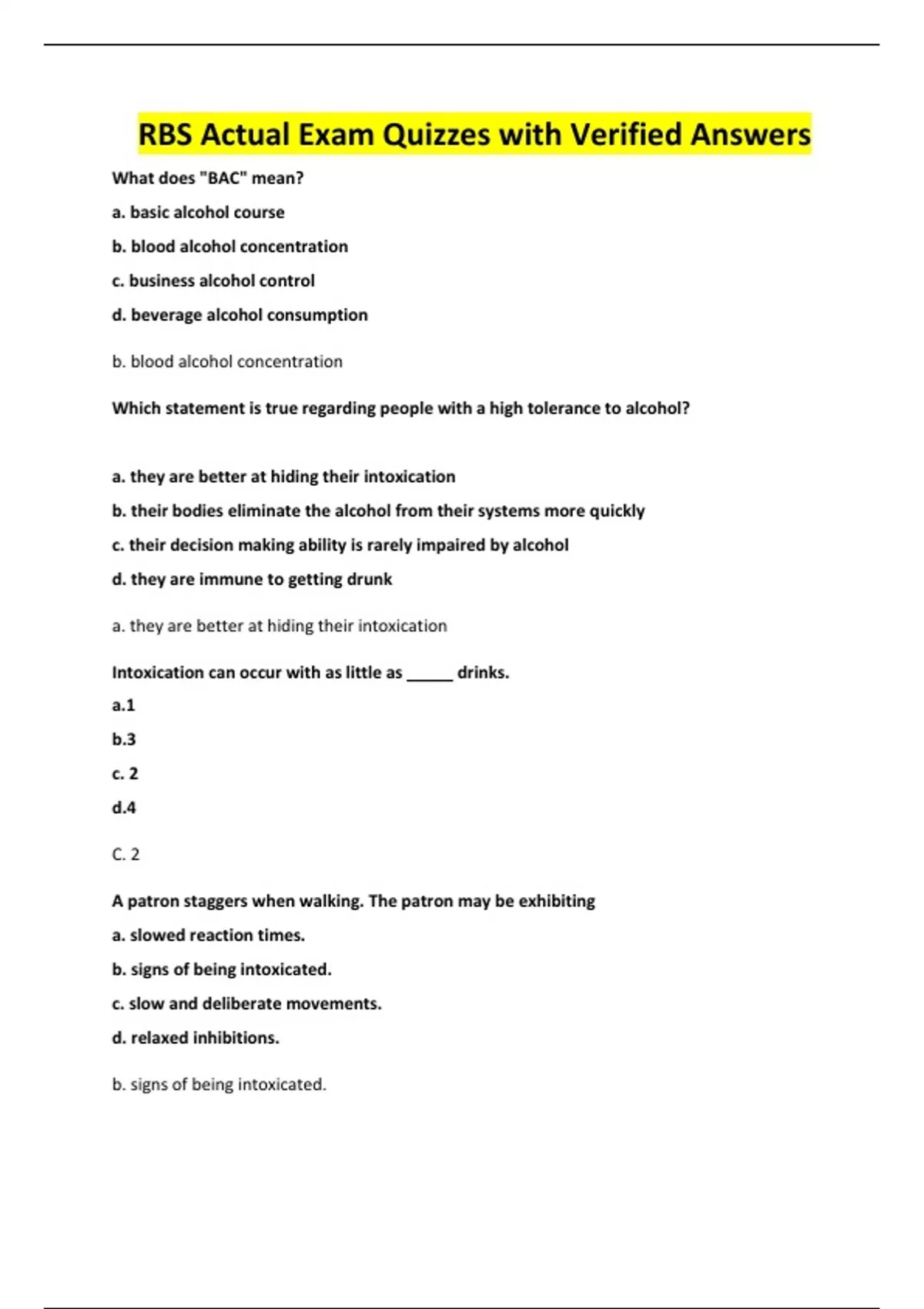 RBS Actual Exam Quizzes with Verified Answers

What does "BAC" mean?

a. basic alcohol course

b. blood alcohol concentration

c. business alcohol control

d. beverage alcohol consumption

b. blood alcohol concentration

Which statement is true regarding people with a high tolerance to alcohol?

a. they are better at hiding their intoxication

b. their bodies eliminate the alcohol from their systems more quickly

c. their decision making ability is rarely impaired by alcohol

d. they are immune to getting drunk

a. they are better at hiding their intoxication

Intoxication can occur with as little as _____ drinks.

a.1

b.3

c. 2

d.4

C. 2

A patron staggers when walking. The patron may be exhibiting

a. slowed reaction times.

b. signs of being intoxicated.

c. slow and deliberate movements.

d. relaxed inhibitions.

b. signs of being intoxicated.